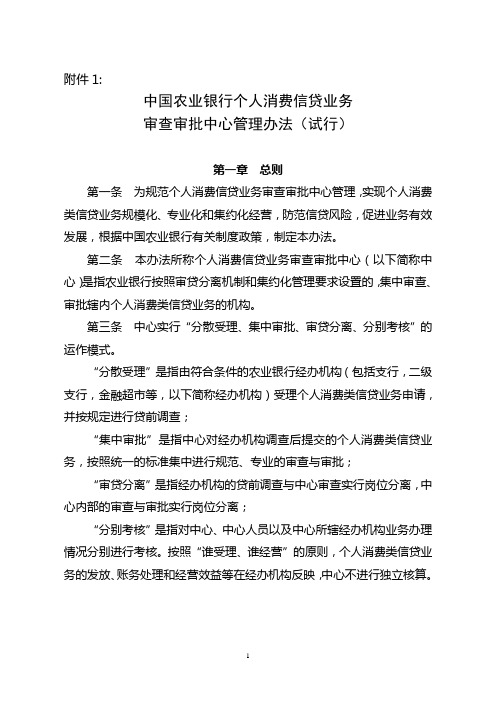 附件 1:

中国农业银行个人消费信贷业务
审查审批中心管理办法（试行）

第一章　总则

第一条　为规范个人消费信贷业务审查审批中心管理，实现个人消费类信贷业务规模化、专业化和集约化经营，防范信贷风险，促进业务有效发展，根据中国农业银行有关制度政策，制定本办法。

第二条　本办法所称个人消费信贷业务审查审批中心（以下简称中心）是指农业银行按照审贷分离机制和集约化管理要求设置的，集中审查、审批辖内个人消费类信贷业务的机构。

第三条　中心实行“分散受理、集中审批、审贷分离、分别考核”的运作模式。

“分散受理”是指由符合条件的农业银行经办机构（包括支行，二级支行，金融超市等，以下简称经办机构）受理个人消费类信贷业务申请，并按规定进行贷前调查；

“集中审批”是指中心对经办机构调查后提交的个人消费类信贷业务，按照统一的标准集中进行规范、专业的审查与审批；

“审贷分离”是指经办机构的贷前调查与中心审查实行岗位分离，中心内部的审查与审批实行岗位分离；

“分别考核”是指对中心、中心人员以及中心所辖经办机构业务办理情况分别进行考核。按照“谁受理、谁经营”的原则，个人消费类信贷业务的发放、账务处理和经营效益等在经办机构反映，中心不进行独立核算。

1